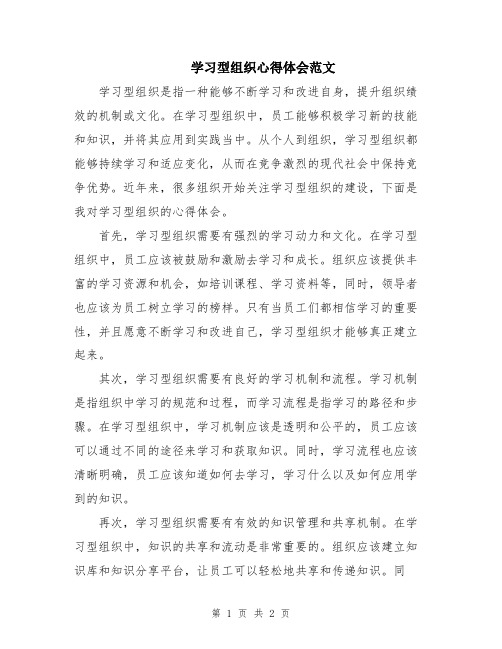 学习型组织心得体会范文

学习型组织是指一种能够不断学习和改进自身，提升组织绩效的机制或文化。在学习型组织中，员工能够积极学习新的技能和知识，并将其应用到实践当中。从个人到组织，学习型组织都能够持续学习和适应变化，从而在竞争激烈的现代社会中保持竞争优势。近年来，很多组织开始关注学习型组织的建设，下面是我对学习型组织的心得体会。

首先，学习型组织需要有强烈的学习动力和文化。在学习型组织中，员工应该被鼓励和激励去学习和成长。组织应该提供丰富的学习资源和机会，如培训课程、学习资料等，同时，领导者也应该为员工树立学习的榜样。只有当员工们都相信学习的重要性，并且愿意不断学习和改进自己，学习型组织才能够真正建立起来。

其次，学习型组织需要有良好的学习机制和流程。学习机制是指组织中学习的规范和过程，而学习流程是指学习的路径和步骤。在学习型组织中，学习机制应该是透明和公平的，员工应该可以通过不同的途径来学习和获取知识。同时，学习流程也应该清晰明确，员工应该知道如何去学习，学习什么以及如何应用学到的知识。

再次，学习型组织需要有有效的知识管理和共享机制。在学习型组织中，知识的共享和流动是非常重要的。组织应该建立知识库和知识分享平台，让员工可以轻松地共享和传递知识。同

第 1 页 共 2 页